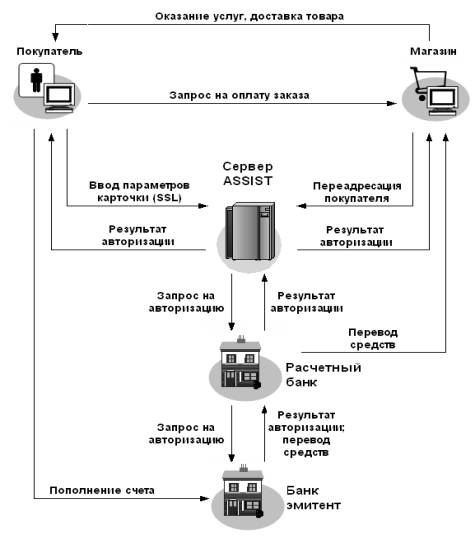 Оказание услуг, доставка товара

Покупатель

Магазин

Запрос на оплату заказа

Сервер ASSIST

Ввод параметров карточки (SSL)

Переадресация покупателя

Результат авторизации

Результат авторизации

Запрос на авторизацию

Результат авторизации

Перевод средств

Расчетный банк

Запрос на авторизацию

Результат авторизации; перевод средств

Пополнение счета

Банк эмитент